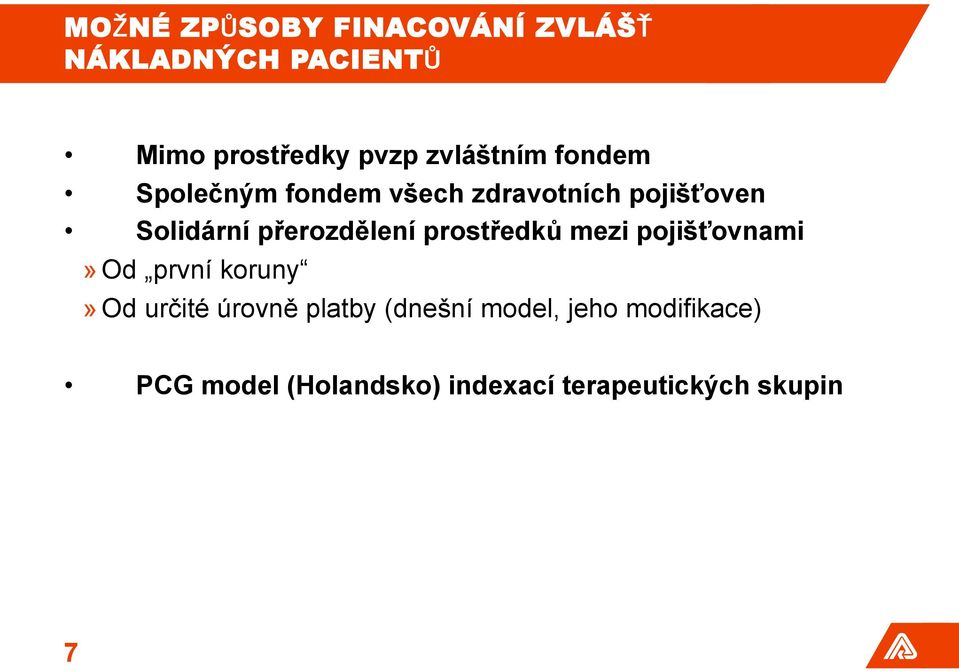 MOŽNÉ ZPŮSOBY FINACOVÁNÍ ZVLÁŠŤ NÁKLADNÝCH PACIENTŮ

• Mimo prostředky pvzp zvláštním fondem
• Společným fondem všech zdravotních pojišťoven
• Solidární přerozdělení prostředků mezi pojišťovnami
» Od „první koruny“
» Od určité úrovně platby (dnešní model, jeho modifikace)

• PCG model (Holandsko) indexací terapeutických skupin

7